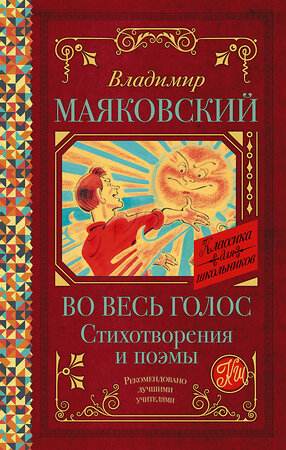 Владимир
МАЯКОВСКИЙ

Классика для школьников

ВО ВЕСЬ ГОЛОС
Стихотворения
и поэмы

КШ

Рекомендовано лучшими учителями